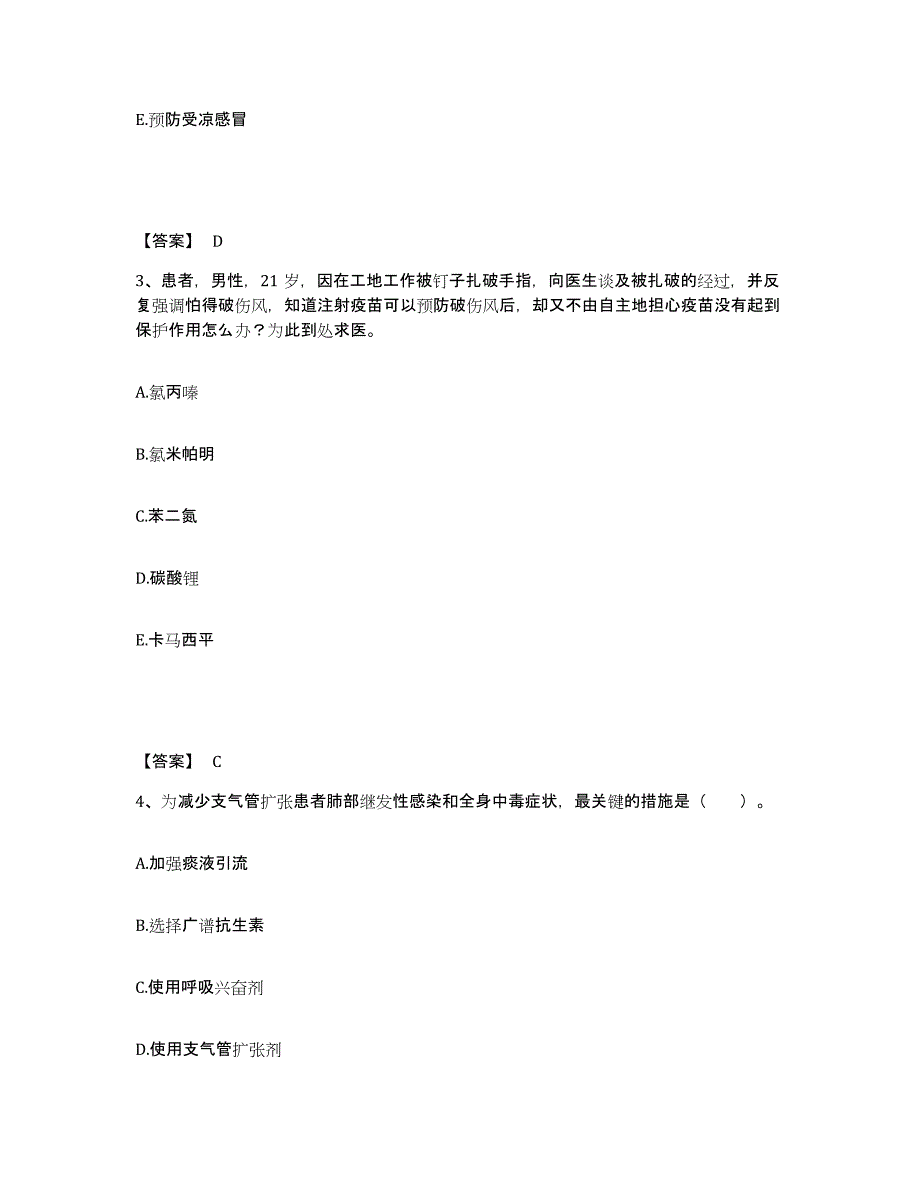 E.预防受凉感冒

【答案】 D

3、患者，男性，21 岁，因在工地工作被钉子扎破手指，向医生谈及被扎破的经过，并反复强调怕得破伤风，知道注射疫苗可以预防破伤风后，却又不由自主地担心疫苗没有起到保护作用怎么办？为此到处求医。

A.氯丙嗪

B.氯米帕明

C.苯二氮

D.碳酸锂

E.卡马西平

【答案】 C

4、为减少支气管扩张患者肺部继发性感染和全身中毒症状，最关键的措施是（ ）。

A.加强痰液引流

B.选择广谱抗生素

C.使用呼吸兴奋剂

D.使用支气管扩张剂